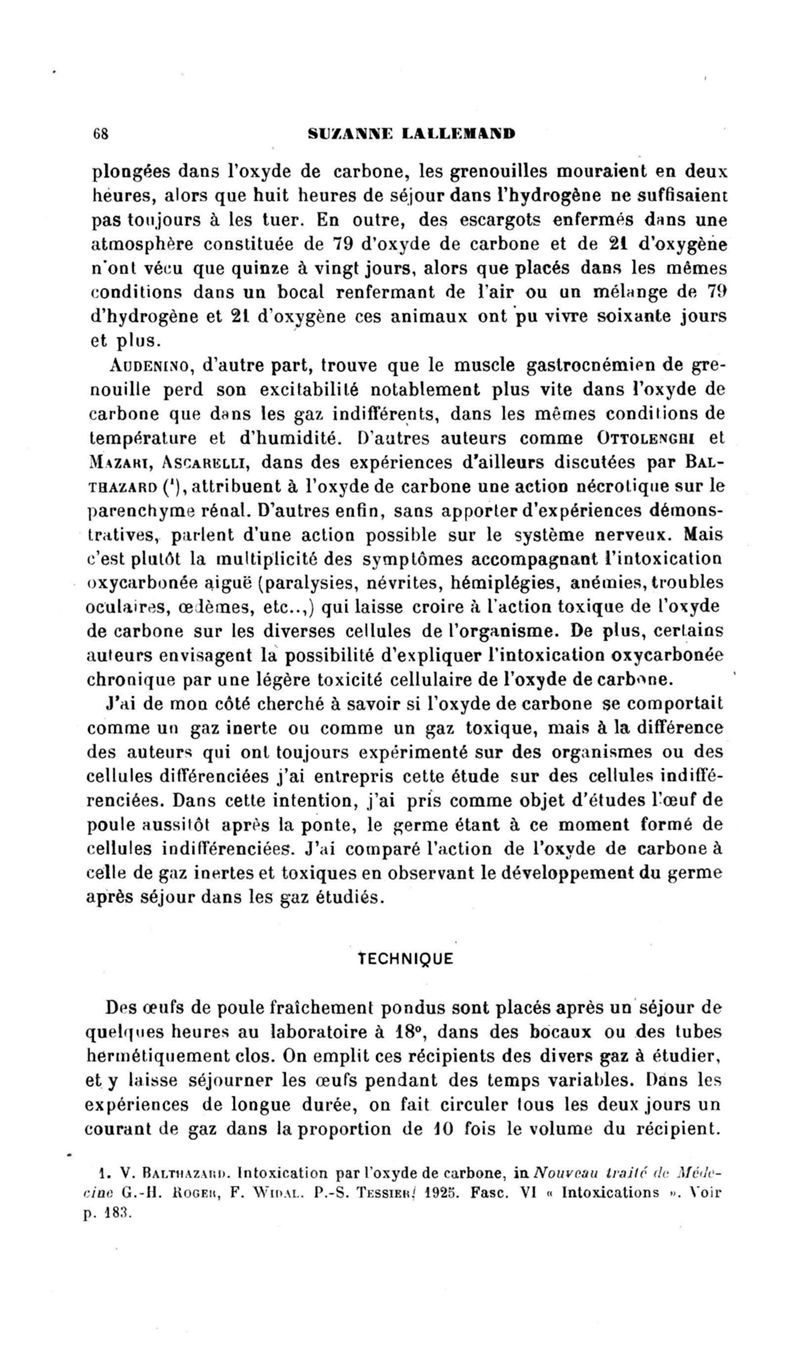 68 SUZANNE LALLEMAND

plongées dans l'oxyde de carbone, les grenouilles mouraient en deux heures, alors que huit heures de séjour dans l'hydrogène ne suffisaient pas toujours à les tuer. En outre, des escargots enfermés dans une atmosphère constituée de 79 d'oxyde de carbone et de 21 d'oxygène n'ont vécu que quinze à vingt jours, alors que placés dans les mêmes conditions dans un bocal renfermant de l'air ou un mélange de 79 d'hydrogène et 21 d'oxygène ces animaux ont pu vivre soixante jours et plus.

Audenino, d'autre part, trouve que le muscle gastrocnémien de grenouille perd son excitabilité notablement plus vite dans l'oxyde de carbone que dans les gaz indifférents, dans les mêmes conditions de température et d'humidité. D'autres auteurs comme Ottolenghi et Mazari, Ascarelli, dans des expériences d'ailleurs discutées par Balthazard ($^1$), attribuent à l'oxyde de carbone une action nécrotique sur le parenchyme rénal. D'autres enfin, sans apporter d'expériences démonstratives, parlent d'une action possible sur le système nerveux. Mais c'est plutôt la multiplicité des symptômes accompagnant l'intoxication oxycarbonée aiguë (paralysies, névrites, hémiplégies, anémies, troubles oculaires, œdèmes, etc..,) qui laisse croire à l'action toxique de l'oxyde de carbone sur les diverses cellules de l'organisme. De plus, certains auteurs envisagent la possibilité d'expliquer l'intoxication oxycarbonée chronique par une légère toxicité cellulaire de l'oxyde de carbone.

J'ai de mon côté cherché à savoir si l'oxyde de carbone se comportait comme un gaz inerte ou comme un gaz toxique, mais à la différence des auteurs qui ont toujours expérimenté sur des organismes ou des cellules différenciées j'ai entrepris cette étude sur des cellules indifférenciées. Dans cette intention, j'ai pris comme objet d'études l'œuf de poule aussitôt après la ponte, le germe étant à ce moment formé de cellules indifférenciées. J'ai comparé l'action de l'oxyde de carbone à celle de gaz inertes et toxiques en observant le développement du germe après séjour dans les gaz étudiés.

TECHNIQUE

Des œufs de poule fraîchement pondus sont placés après un séjour de quelques heures au laboratoire à 18°, dans des bocaux ou des tubes hermétiquement clos. On emplit ces récipients des divers gaz à étudier, et y laisse séjourner les œufs pendant des temps variables. Dans les expériences de longue durée, on fait circuler tous les deux jours un courant de gaz dans la proportion de 10 fois le volume du récipient.

1. V. Balthazard. Intoxication par l'oxyde de carbone, in Nouveau traité de Médecine G.-H. Roger, F. Widal. P.-S. Tessier, 1925. Fasc. VI « Intoxications ». Voir p. 183.